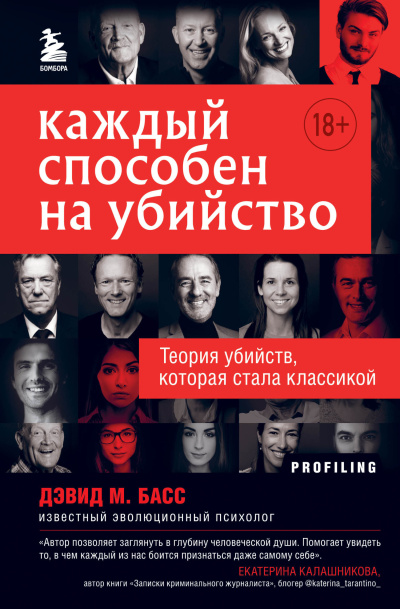 БОМБОРА

каждый способен на убийство

18+

Теория убийств, которая стала классикой

PROFILING

ДЭВИД М. БАСС

известный эволюционный психолог

«Автор позволяет заглянуть в глубину человеческой души. Помогает увидеть то, в чем каждый из нас боится признаться даже самому себе».

ЕКАТЕРИНА КАЛАШНИКОВА,
автор книги «Записки криминального журналиста», блогер @katerina_tarantino_